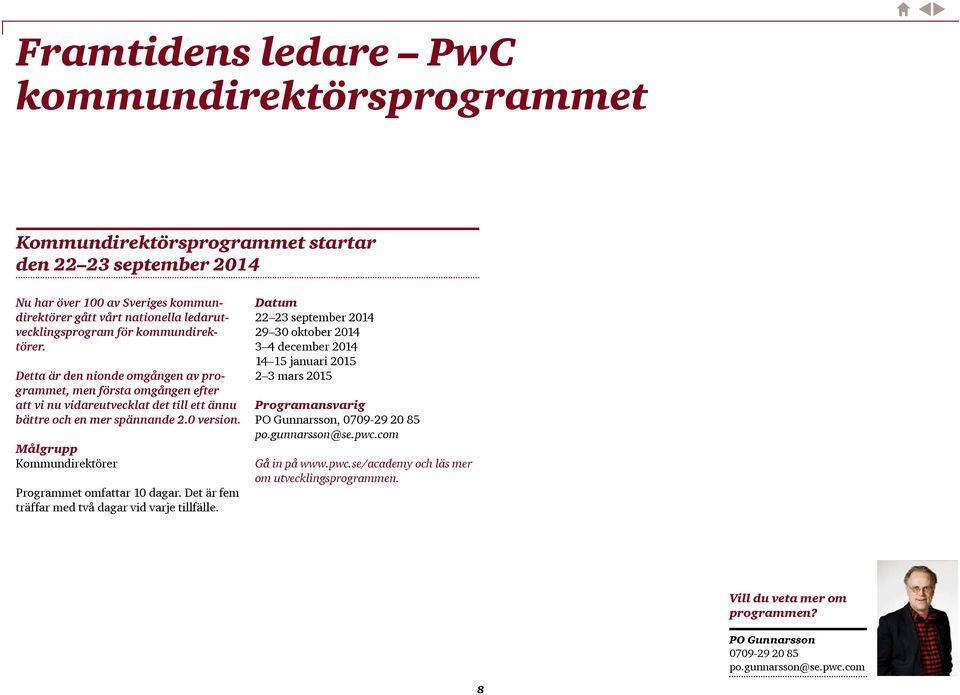 Framtidens ledare – PwC kommundirektörsprogrammet

Kommundirektörsprogrammet startar den 22–23 september 2014

Nu har över 100 av Sveriges kommundirektörer gått vårt nationella ledarutvecklingsprogram för kommundirektörer.

Detta är den nionde omgången av programmet, men första omgången efter att vi nu vidareutvecklat det till ett ännu bättre och en mer spännande 2.0 version.

Målgrupp
Kommundirektörer

Programmet omfattar 10 dagar. Det är fem träffar med två dagar vid varje tillfälle.

Datum
22–23 september 2014
29–30 oktober 2014
3–4 december 2014
14–15 januari 2015
2–3 mars 2015

Programansvarig
PO Gunnarsson, 0709-29 20 85
po.gunnarsson@se.pwc.com

Gå in på www.pwc.se/academy och läs mer om utvecklingsprogrammen.

Vill du veta mer om programmen?

PO Gunnarsson
0709-29 20 85
po.gunnarsson@se.pwc.com

8